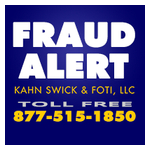 FRAUD ALERT

KAHN SWICK & FOTI, LLC

TOLL FREE

877-515-1850